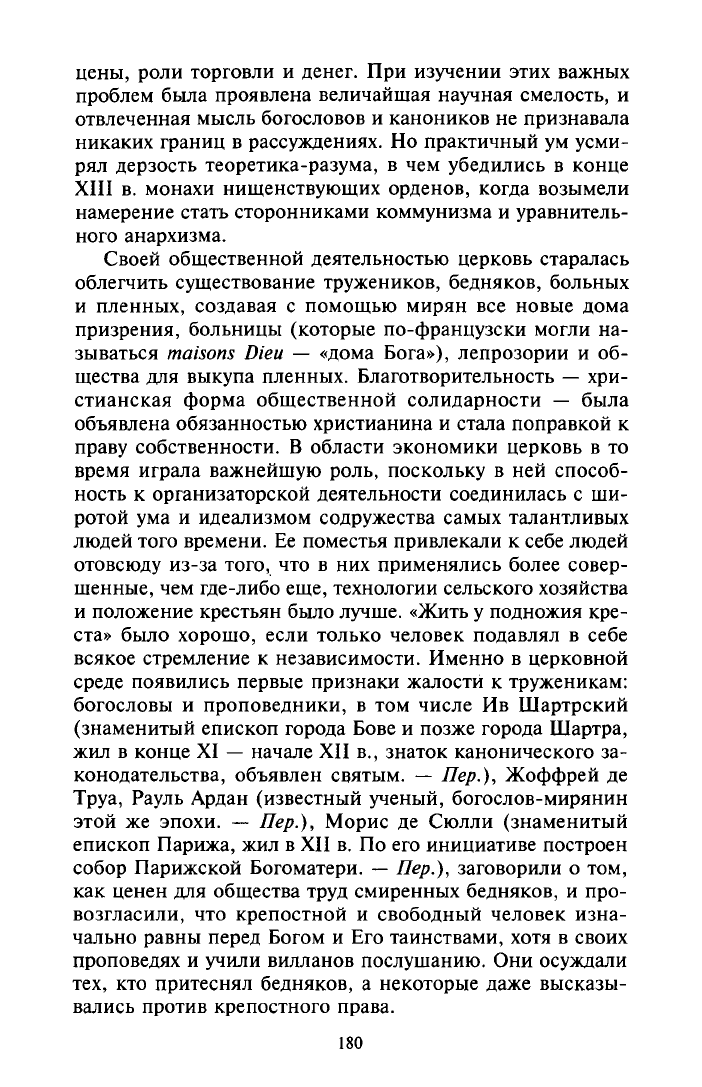 цены, роли торговли и денег. При изучении этих важных проблем была проявлена величайшая научная смелость, и отвлеченная мысль богословов и каноников не признавала никаких границ в рассуждениях. Но практичный ум усмирял дерзость теоретика-разума, в чем убедились в конце XIII в. монахи нищенствующих орденов, когда возымели намерение стать сторонниками коммунизма и уравнительного анархизма.

Своей общественной деятельностью церковь старалась облегчить существование тружеников, бедняков, больных и пленных, создавая с помощью мирян все новые дома призрения, больницы (которые по-французски могли называться maisons Dieu — «дома Бога»), лепрозории и общества для выкупа пленных. Благотворительность — христианская форма общественной солидарности — была объявлена обязанностью христианина и стала поправкой к праву собственности. В области экономики церковь в то время играла важнейшую роль, поскольку в ней способность к организаторской деятельности соединилась с широтой ума и идеализмом содружества самых талантливых людей того времени. Ее поместья привлекали к себе людей отовсюду из-за того, что в них применялись более совершенные, чем где-либо еще, технологии сельского хозяйства и положение крестьян было лучше. «Жить у подножия креста» было хорошо, если только человек подавлял в себе всякое стремление к независимости. Именно в церковной среде появились первые признаки жалости к труженикам: богословы и проповедники, в том числе Ив Шартрский (знаменитый епископ города Бове и позже города Шартра, жил в конце XI — начале XII в., знаток канонического законодательства, объявлен святым. — Пер.), Жоффрей де Труа, Рауль Ардан (известный ученый, богослов-мирянин этой же эпохи. — Пер.), Морис де Сюлли (знаменитый епископ Парижа, жил в XII в. По его инициативе построен собор Парижской Богоматери. — Пер.), заговорили о том, как ценен для общества труд смиренных бедняков, и провозгласили, что крепостной и свободный человек изначально равны перед Богом и Его таинствами, хотя в своих проповедях и учили вилланов послушанию. Они осуждали тех, кто притеснял бедняков, а некоторые даже высказывались против крепостного права.

180